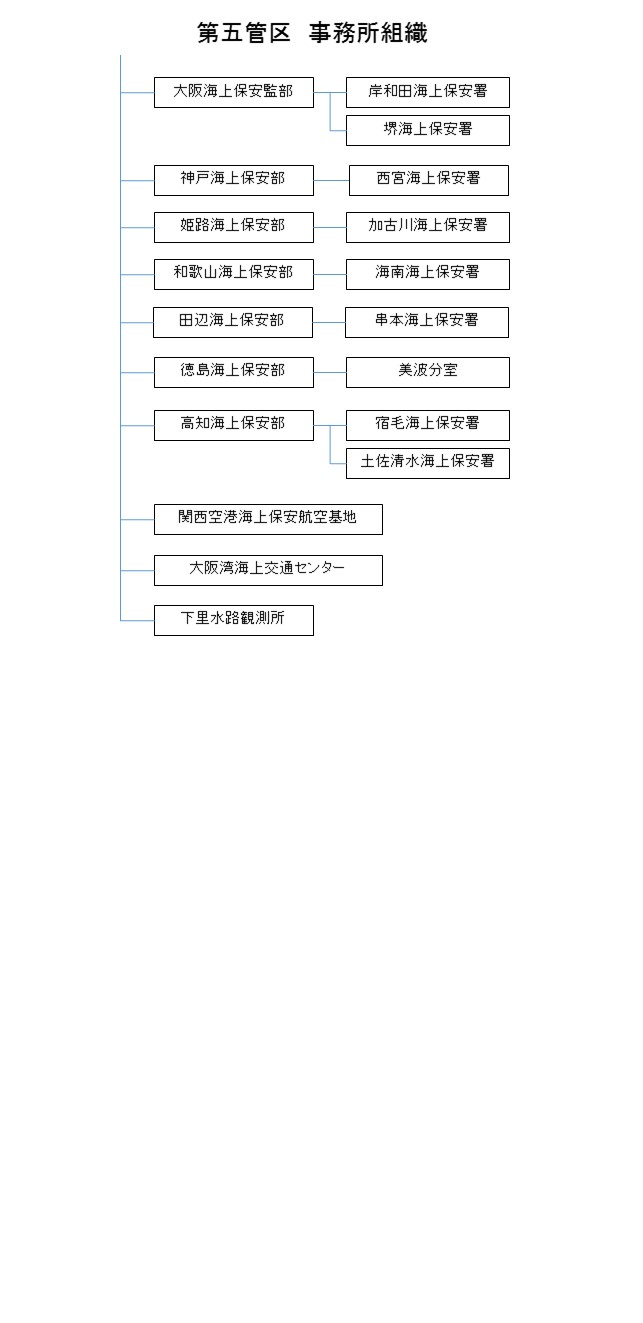 第五管区　事務所組織

大阪海上保安監部
岸和田海上保安署
堺海上保安署

神戸海上保安部
西宮海上保安署

姫路海上保安部
加古川海上保安署

和歌山海上保安部
海南海上保安署

田辺海上保安部
串本海上保安署

徳島海上保安部
美波分室

高知海上保安部
宿毛海上保安署
土佐清水海上保安署

関西空港海上保安航空基地

大阪湾海上交通センター

下里水路観測所